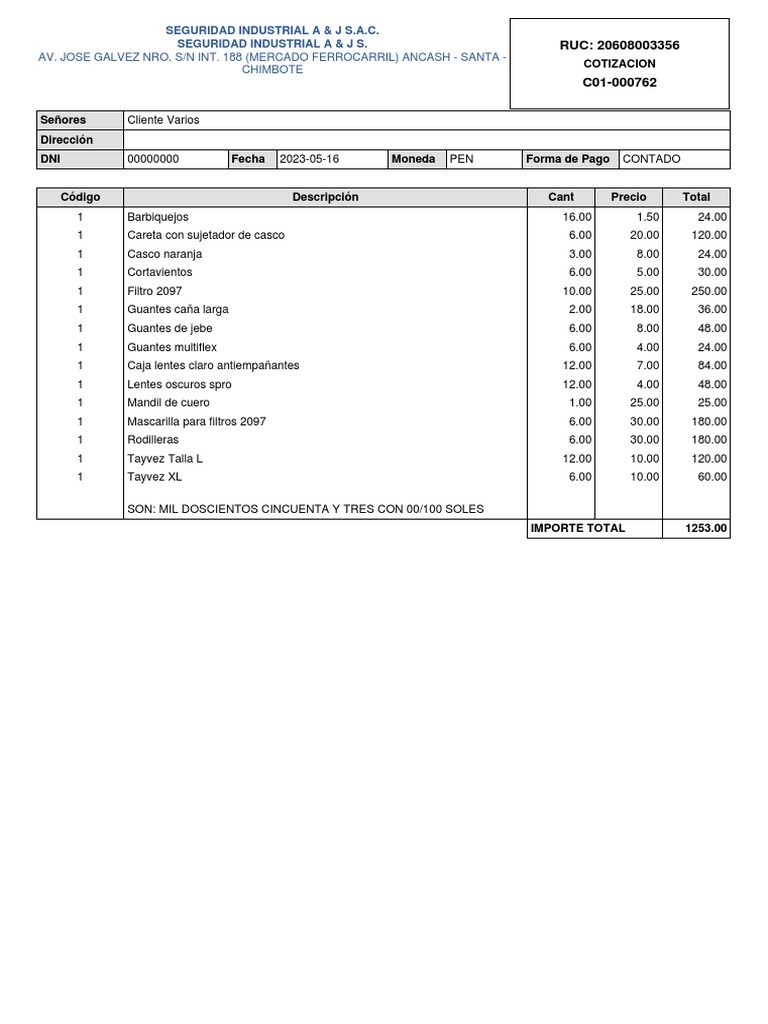 SEGURIDAD INDUSTRIAL A & J S.A.C.
SEGURIDAD INDUSTRIAL A & J S.
AV. JOSE GALVEZ NRO. S/N INT. 188 (MERCADO FERROCARRIL) ANCASH - SANTA - CHIMBOTE

RUC: 20608003356
COTIZACION
C01-000762

| Señores | Cliente Varios | | | | | | |
|---|---|---|---|---|---|---|---|
| Dirección | | | | | | | |
| DNI | 00000000 | Fecha | 2023-05-16 | Moneda | PEN | Forma de Pago | CONTADO |

| Código | Descripción | Cant | Precio | Total |
|---|---|---|---|---|
| 1 | Barbiquejos | 16.00 | 1.50 | 24.00 |
| 1 | Careta con sujetador de casco | 6.00 | 20.00 | 120.00 |
| 1 | Casco naranja | 3.00 | 8.00 | 24.00 |
| 1 | Cortavientos | 6.00 | 5.00 | 30.00 |
| 1 | Filtro 2097 | 10.00 | 25.00 | 250.00 |
| 1 | Guantes caña larga | 2.00 | 18.00 | 36.00 |
| 1 | Guantes de jebe | 6.00 | 8.00 | 48.00 |
| 1 | Guantes multiflex | 6.00 | 4.00 | 24.00 |
| 1 | Caja lentes claro antiempañantes | 12.00 | 7.00 | 84.00 |
| 1 | Lentes oscuros spro | 12.00 | 4.00 | 48.00 |
| 1 | Mandil de cuero | 1.00 | 25.00 | 25.00 |
| 1 | Mascarilla para filtros 2097 | 6.00 | 30.00 | 180.00 |
| 1 | Rodilleras | 6.00 | 30.00 | 180.00 |
| 1 | Tayvez Talla L | 12.00 | 10.00 | 120.00 |
| 1 | Tayvez XL | 6.00 | 10.00 | 60.00 |
| | SON: MIL DOSCIENTOS CINCUENTA Y TRES CON 00/100 SOLES | | | |
| | | IMPORTE TOTAL | | 1253.00 |